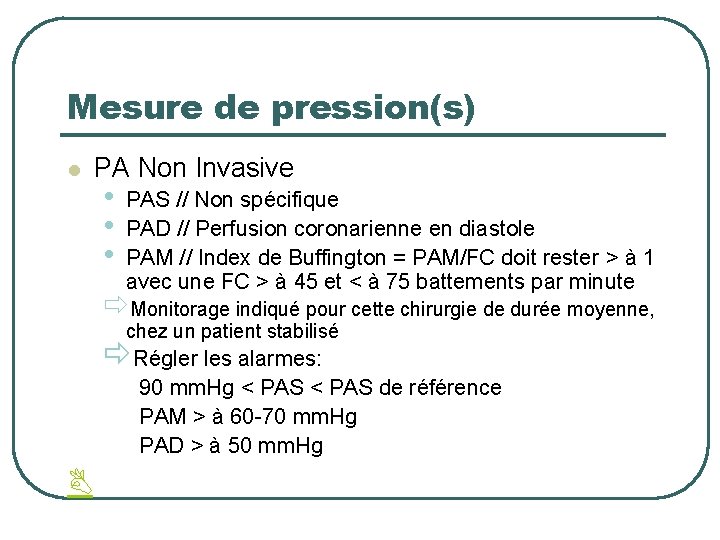 Mesure de pression(s)

PA Non Invasive

PAS // Non spécifique

PAD // Perfusion coronarienne en diastole

PAM // Index de Buffington = PAM/FC doit rester > à 1 avec une FC > à 45 et < à 75 battements par minute

Monitorage indiqué pour cette chirurgie de durée moyenne, chez un patient stabilisé

Régler les alarmes:

90 mmHg < PAS < PAS de référence

PAM > à 60-70 mmHg

PAD > à 50 mmHg